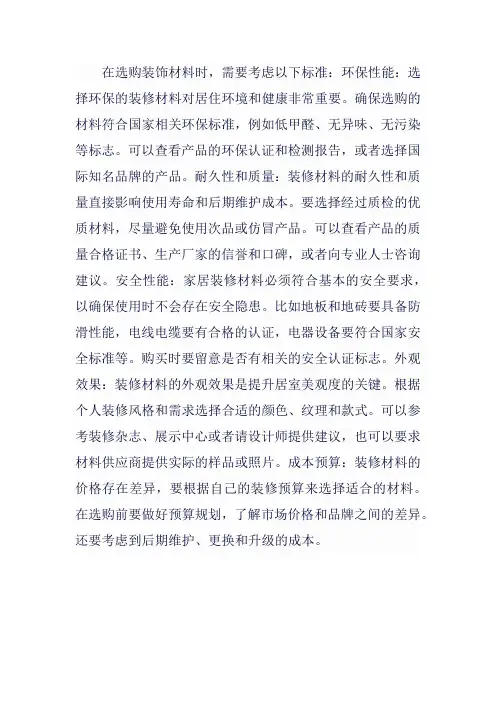 在选购装饰材料时，需要考虑以下标准：环保性能：选择环保的装修材料对居住环境和健康非常重要。确保选购的材料符合国家相关环保标准，例如低甲醛、无异味、无污染等标志。可以查看产品的环保认证和检测报告，或者选择国际知名品牌的产品。耐久性和质量：装修材料的耐久性和质量直接影响使用寿命和后期维护成本。要选择经过质检的优质材料，尽量避免使用次品或仿冒产品。可以查看产品的质量合格证书、生产厂家的信誉和口碑，或者向专业人士咨询建议。安全性能：家居装修材料必须符合基本的安全要求，以确保使用时不会存在安全隐患。比如地板和地砖要具备防滑性能，电线电缆要有合格的认证，电器设备要符合国家安全标准等。购买时要留意是否有相关的安全认证标志。外观效果：装修材料的外观效果是提升居室美观度的关键。根据个人装修风格和需求选择合适的颜色、纹理和款式。可以参考装修杂志、展示中心或者请设计师提供建议，也可以要求材料供应商提供实际的样品或照片。成本预算：装修材料的价格存在差异，要根据自己的装修预算来选择适合的材料。在选购前要做好预算规划，了解市场价格和品牌之间的差异。还要考虑到后期维护、更换和升级的成本。